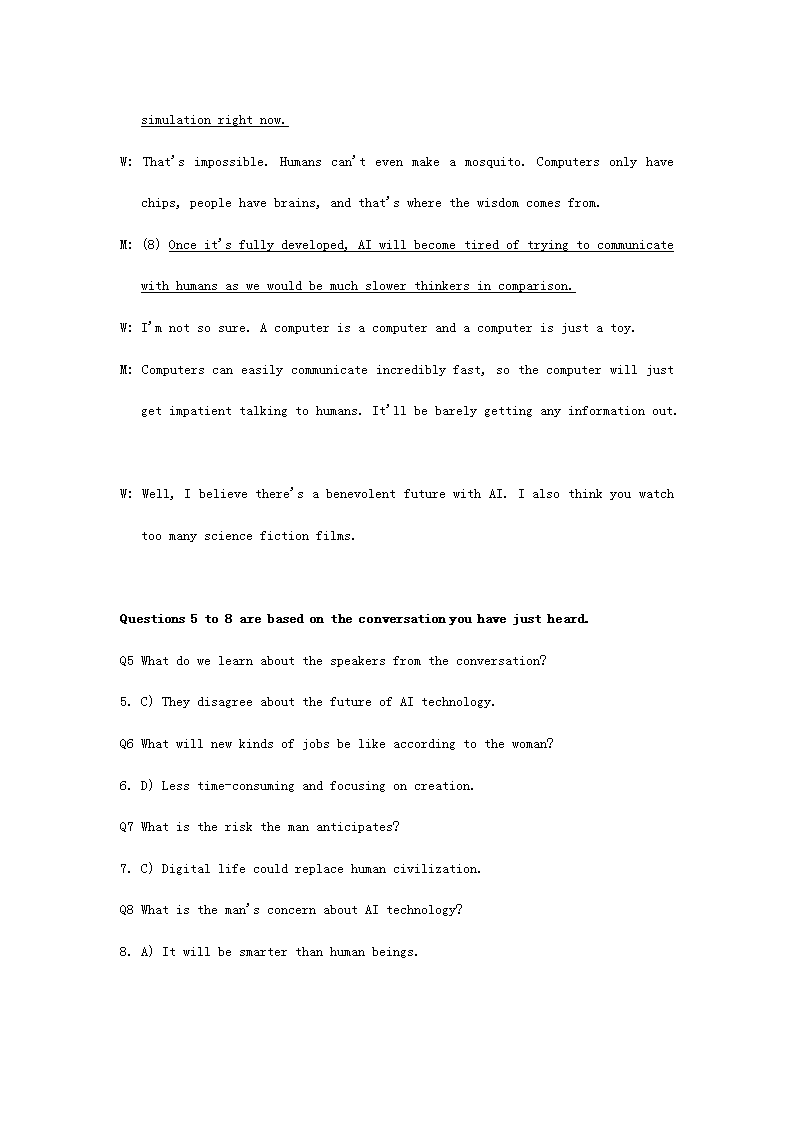 simulation right now.

W: That's impossible. Humans can't even make a mosquito. Computers only have chips, people have brains, and that's where the wisdom comes from.

M: (8) Once it's fully developed, AI will become tired of trying to communicate with humans as we would be much slower thinkers in comparison.

W: I'm not so sure. A computer is a computer and a computer is just a toy.

M: Computers can easily communicate incredibly fast, so the computer will just get impatient talking to humans. It'll be barely getting any information out.

W: Well, I believe there's a benevolent future with AI. I also think you watch too many science fiction films.

Questions 5 to 8 are based on the conversation you have just heard.

Q5 What do we learn about the speakers from the conversation?

5. C) They disagree about the future of AI technology.

Q6 What will new kinds of jobs be like according to the woman?

6. D) Less time-consuming and focusing on creation.

Q7 What is the risk the man anticipates?

7. C) Digital life could replace human civilization.

Q8 What is the man's concern about AI technology?

8. A) It will be smarter than human beings.